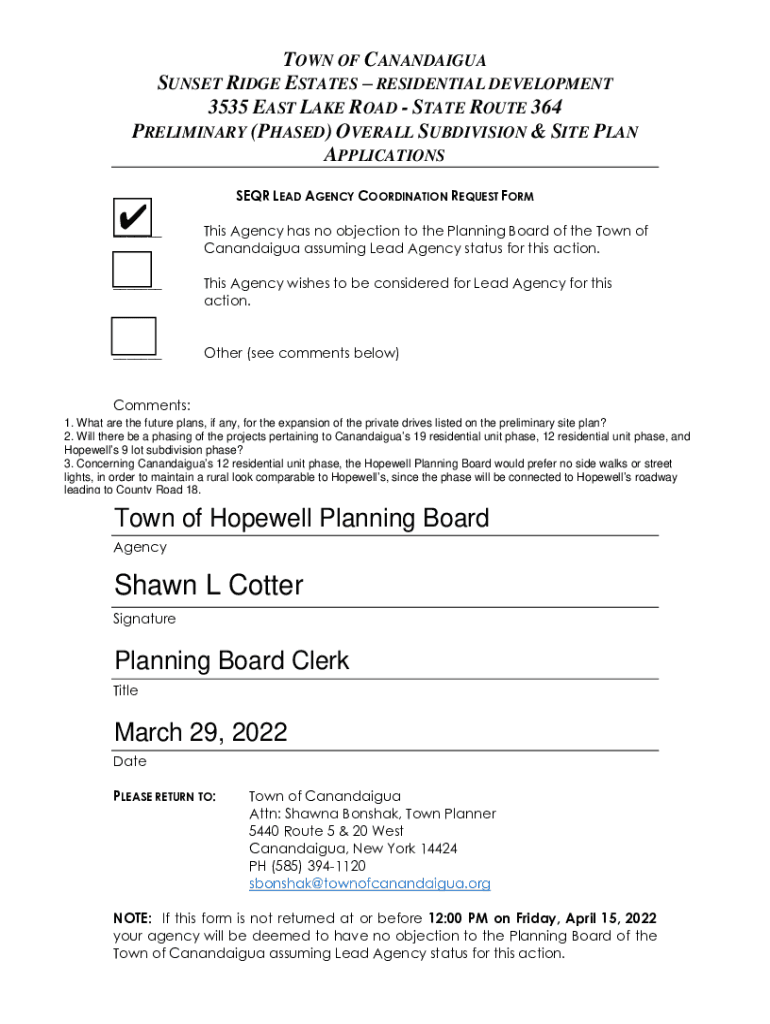 TOWN OF CANANDAIGUA
SUNSET RIDGE ESTATES – RESIDENTIAL DEVELOPMENT
3535 EAST LAKE ROAD - STATE ROUTE 364
PRELIMINARY (PHASED) OVERALL SUBDIVISION & SITE PLAN APPLICATIONS

SEQR LEAD AGENCY COORDINATION REQUEST FORM

✔ This Agency has no objection to the Planning Board of the Town of Canandaigua assuming Lead Agency status for this action.

This Agency wishes to be considered for Lead Agency for this action.

Other (see comments below)

Comments:
1. What are the future plans, if any, for the expansion of the private drives listed on the preliminary site plan?
2. Will there be a phasing of the projects pertaining to Canandaigua's 19 residential unit phase, 12 residential unit phase, and Hopewell's 9 lot subdivision phase?
3. Concerning Canandaigua's 12 residential unit phase, the Hopewell Planning Board would prefer no side walks or street lights, in order to maintain a rural look comparable to Hopewell's, since the phase will be connected to Hopewell's roadway leading to County Road 18.

Town of Hopewell Planning Board
Agency

Shawn L Cotter
Signature

Planning Board Clerk
Title

March 29, 2022
Date

PLEASE RETURN TO: Town of Canandaigua
Attn: Shawna Bonshak, Town Planner
5440 Route 5 & 20 West
Canandaigua, New York 14424
PH (585) 394-1120
sbonshak@townofcanandaigua.org

NOTE: If this form is not returned at or before 12:00 PM on Friday, April 15, 2022 your agency will be deemed to have no objection to the Planning Board of the Town of Canandaigua assuming Lead Agency status for this action.